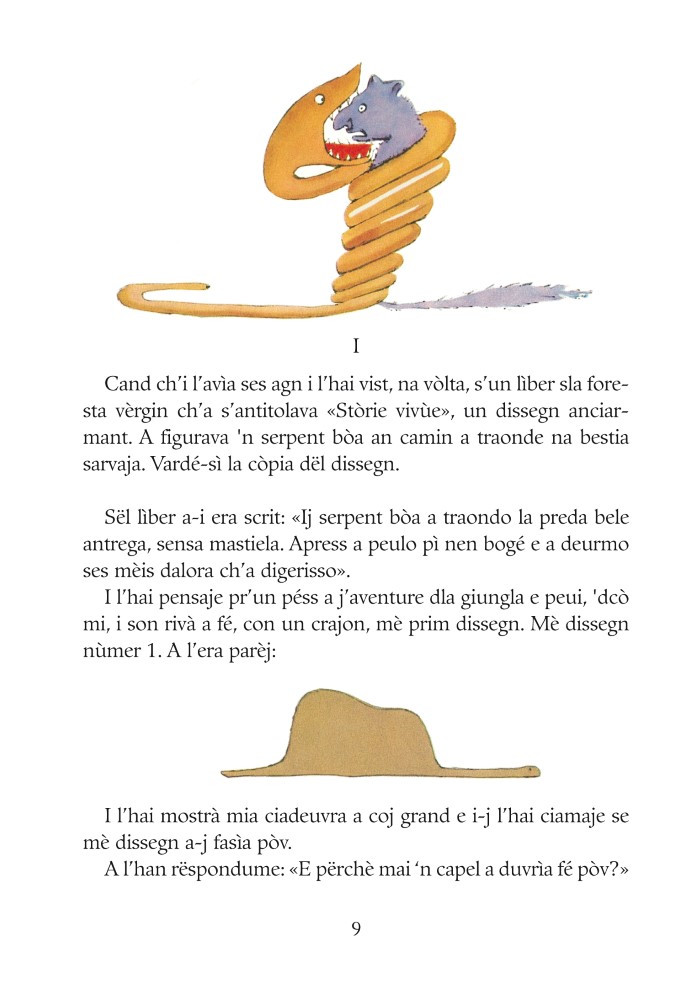 I

Cand ch'i l'avìa ses agn i l'hai vist, na vòlta, s'un lìber sla foresta vèrgin ch'a s'antitolava «Stòrie vivùe», un dissegn anciarmant. A figurava 'n serpent bòa an camin a traonde na bestia sarvaja. Vardé-sì la còpia dël dissegn.

Sël lìber a-i era scrit: «Ij serpent bòa a traondo la preda bele antrega, sensa mastiela. Apress a peulo pì nen bogé e a deurmo ses mèis dalora ch'a digerisso».

I l'hai pensaje pr'un péss a j'aventure dla giungla e peui, 'dcò mi, i son rivà a fé, con un crajon, mè prim dissegn. Mè dissegn nùmer 1. A l'era parèj:

I l'hai mostrà mia ciadeuvra a coj grand e i-j l'hai ciamaje se mè dissegn a-j fasìa pòv.

A l'han rëspondume: «E përchè mai 'n capel a duvrìa fé pòv?»

9